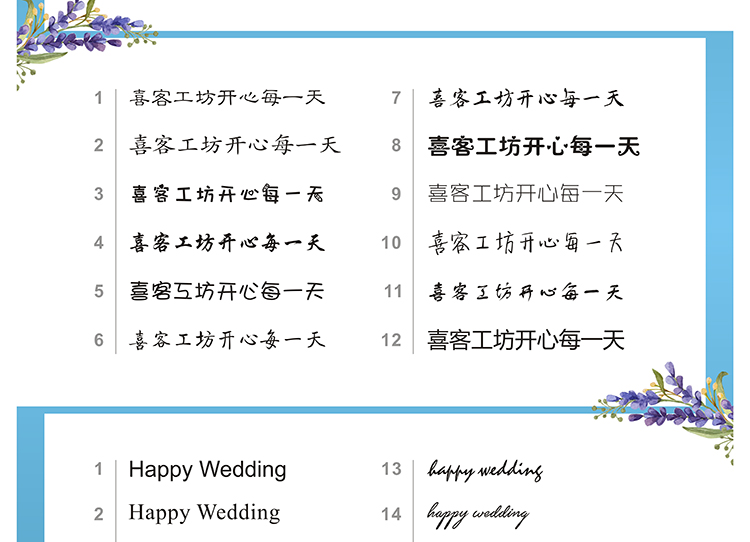 1 喜客工坊开心每一天

2 喜客工坊开心每一天

3 喜客工坊开心每一天

4 喜客工坊开心每一天

5 喜客工坊开心每一天

6 喜客工坊开心每一天

7 喜客工坊开心每一天

8 喜客工坊开心每一天

9 喜客工坊开心每一天

10 喜客工坊开心每一天

11 喜客工坊开心每一天

12 喜客工坊开心每一天

1 Happy Wedding

2 Happy Wedding

13 happy wedding

14 happy wedding